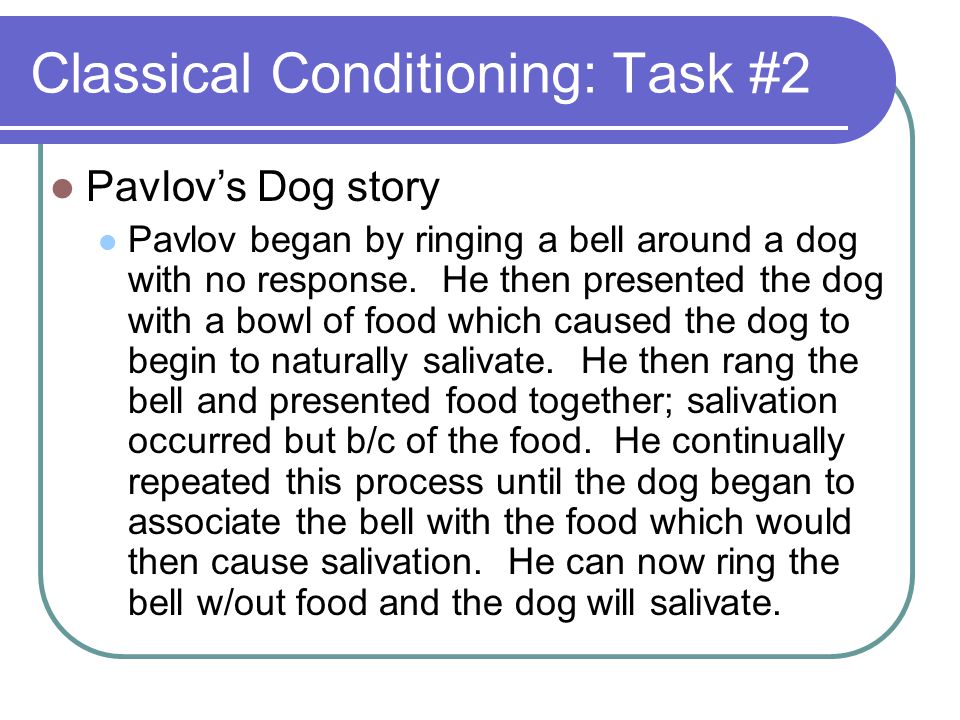 Classical Conditioning: Task #2

Pavlov's Dog story

Pavlov began by ringing a bell around a dog with no response. He then presented the dog with a bowl of food which caused the dog to begin to naturally salivate. He then rang the bell and presented food together; salivation occurred but b/c of the food. He continually repeated this process until the dog began to associate the bell with the food which would then cause salivation. He can now ring the bell w/out food and the dog will salivate.